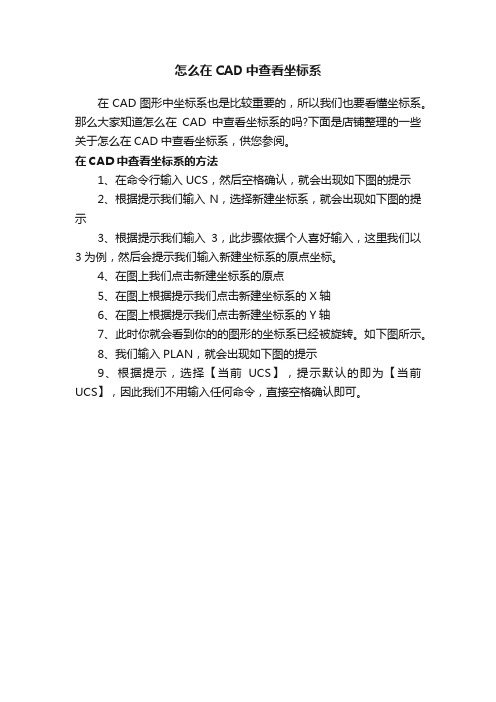 怎么在 CAD 中查看坐标系

在 CAD 图形中坐标系也是比较重要的，所以我们也要看懂坐标系。那么大家知道怎么在 CAD 中查看坐标系的吗?下面是店铺整理的一些关于怎么在 CAD 中查看坐标系，供您参阅。

在 CAD 中查看坐标系的方法

1、在命令行输入 UCS，然后空格确认，就会出现如下图的提示

2、根据提示我们输入 N，选择新建坐标系，就会出现如下图的提示

3、根据提示我们输入 3，此步骤依据个人喜好输入，这里我们以 3 为例，然后会提示我们输入新建坐标系的原点坐标。

4、在图上我们点击新建坐标系的原点

5、在图上根据提示我们点击新建坐标系的 X 轴

6、在图上根据提示我们点击新建坐标系的 Y 轴

7、此时你就会看到你的的图形的坐标系已经被旋转。如下图所示。

8、我们输入 PLAN，就会出现如下图的提示

9、根据提示，选择【当前 UCS】，提示默认的即为【当前 UCS】，因此我们不用输入任何命令，直接空格确认即可。